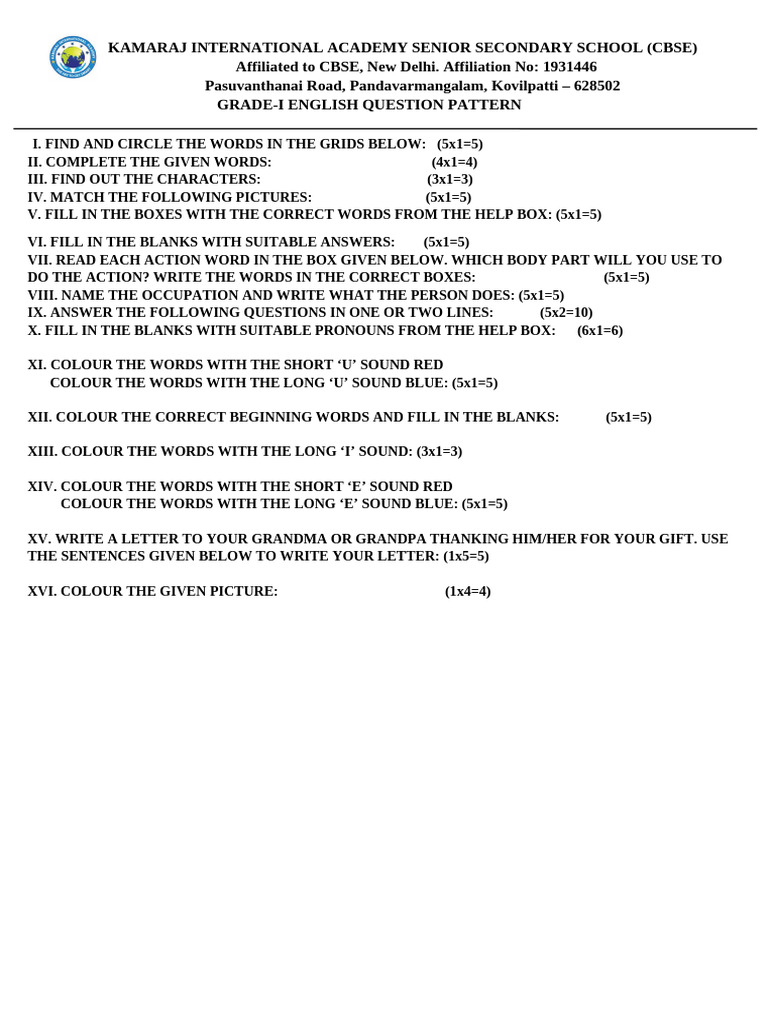 KAMARAJ INTERNATIONAL ACADEMY SENIOR SECONDARY SCHOOL (CBSE)
Affiliated to CBSE, New Delhi. Affiliation No: 1931446
Pasuvanthanai Road, Pandavarmangalam, Kovilpatti – 628502
GRADE-I ENGLISH QUESTION PATTERN

I. FIND AND CIRCLE THE WORDS IN THE GRIDS BELOW: (5x1=5)
II. COMPLETE THE GIVEN WORDS: (4x1=4)
III. FIND OUT THE CHARACTERS: (3x1=3)
IV. MATCH THE FOLLOWING PICTURES: (5x1=5)
V. FILL IN THE BOXES WITH THE CORRECT WORDS FROM THE HELP BOX: (5x1=5)

VI. FILL IN THE BLANKS WITH SUITABLE ANSWERS: (5x1=5)
VII. READ EACH ACTION WORD IN THE BOX GIVEN BELOW. WHICH BODY PART WILL YOU USE TO DO THE ACTION? WRITE THE WORDS IN THE CORRECT BOXES: (5x1=5)
VIII. NAME THE OCCUPATION AND WRITE WHAT THE PERSON DOES: (5x1=5)
IX. ANSWER THE FOLLOWING QUESTIONS IN ONE OR TWO LINES: (5x2=10)
X. FILL IN THE BLANKS WITH SUITABLE PRONOUNS FROM THE HELP BOX: (6x1=6)

XI. COLOUR THE WORDS WITH THE SHORT ‘U’ SOUND RED
COLOUR THE WORDS WITH THE LONG ‘U’ SOUND BLUE: (5x1=5)

XII. COLOUR THE CORRECT BEGINNING WORDS AND FILL IN THE BLANKS: (5x1=5)

XIII. COLOUR THE WORDS WITH THE LONG ‘I’ SOUND: (3x1=3)

XIV. COLOUR THE WORDS WITH THE SHORT ‘E’ SOUND RED
COLOUR THE WORDS WITH THE LONG ‘E’ SOUND BLUE: (5x1=5)

XV. WRITE A LETTER TO YOUR GRANDMA OR GRANDPA THANKING HIM/HER FOR YOUR GIFT. USE THE SENTENCES GIVEN BELOW TO WRITE YOUR LETTER: (1x5=5)

XVI. COLOUR THE GIVEN PICTURE: (1x4=4)